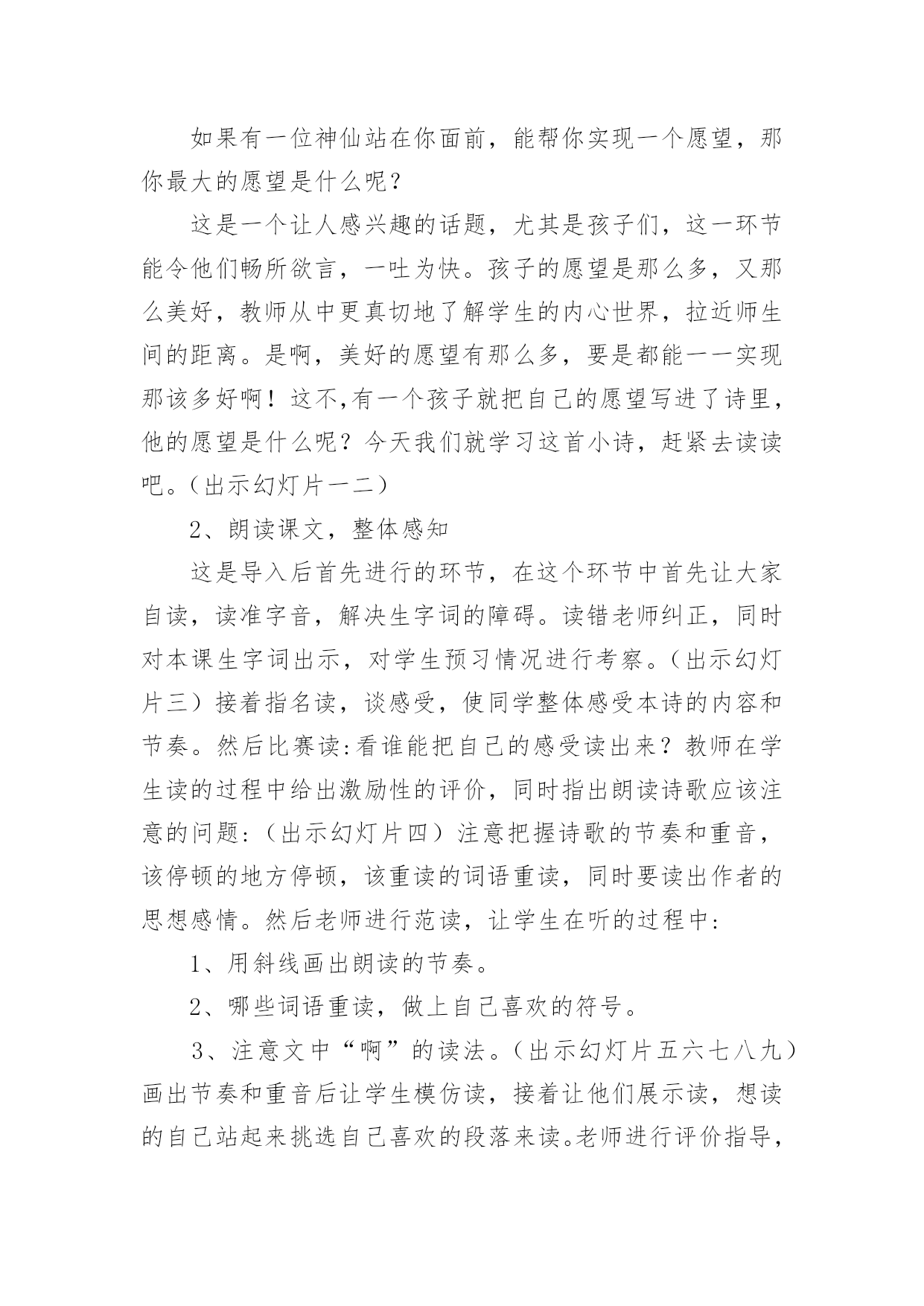 如果有一位神仙站在你面前，能帮你实现一个愿望，那你最大的愿望是什么呢？

这是一个让人感兴趣的话题，尤其是孩子们，这一环节能令他们畅所欲言，一吐为快。孩子的愿望是那么多，又那么美好，教师从中更真切地了解学生的内心世界，拉近师生间的距离。是啊，美好的愿望有那么多，要是都能一一实现那该多好啊！这不,有一个孩子就把自己的愿望写进了诗里，他的愿望是什么呢？今天我们就学习这首小诗，赶紧去读读吧。（出示幻灯片一二）

2、朗读课文，整体感知

这是导入后首先进行的环节，在这个环节中首先让大家自读，读准字音，解决生字词的障碍。读错老师纠正，同时对本课生字词出示，对学生预习情况进行考察。（出示幻灯片三）接着指名读，谈感受，使同学整体感受本诗的内容和节奏。然后比赛读:看谁能把自己的感受读出来？教师在学生读的过程中给出激励性的评价，同时指出朗读诗歌应该注意的问题:（出示幻灯片四）注意把握诗歌的节奏和重音，该停顿的地方停顿，该重读的词语重读，同时要读出作者的思想感情。然后老师进行范读，让学生在听的过程中:

1、用斜线画出朗读的节奏。

2、哪些词语重读，做上自己喜欢的符号。

3、注意文中“啊”的读法。（出示幻灯片五六七八九）画出节奏和重音后让学生模仿读，接着让他们展示读，想读的自己站起来挑选自己喜欢的段落来读。老师进行评价指导，